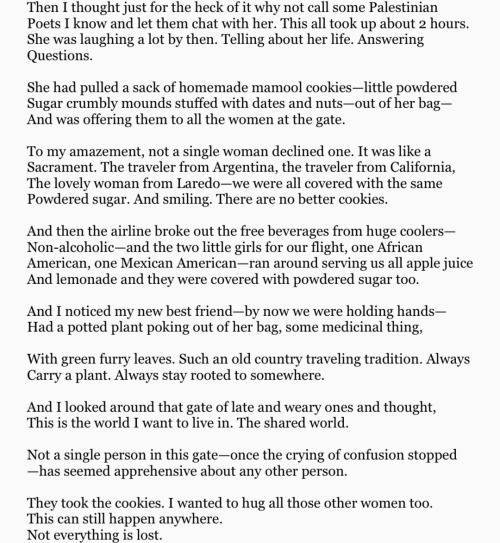 Then I thought just for the heck of it why not call some Palestinian Poets I know and let them chat with her. This all took up about 2 hours. She was laughing a lot by then. Telling about her life. Answering Questions.

She had pulled a sack of homemade mamool cookies—little powdered Sugar crumbly mounds stuffed with dates and nuts—out of her bag— And was offering them to all the women at the gate.

To my amazement, not a single woman declined one. It was like a Sacrament. The traveler from Argentina, the traveler from California, The lovely woman from Laredo—we were all covered with the same Powdered sugar. And smiling. There are no better cookies.

And then the airline broke out the free beverages from huge coolers— Non-alcoholic—and the two little girls for our flight, one African American, one Mexican American—ran around serving us all apple juice And lemonade and they were covered with powdered sugar too.

And I noticed my new best friend—by now we were holding hands— Had a potted plant poking out of her bag, some medicinal thing,

With green furry leaves. Such an old country traveling tradition. Always Carry a plant. Always stay rooted to somewhere.

And I looked around that gate of late and weary ones and thought, This is the world I want to live in. The shared world.

Not a single person in this gate—once the crying of confusion stopped —has seemed apprehensive about any other person.

They took the cookies. I wanted to hug all those other women too.
This can still happen anywhere.
Not everything is lost.